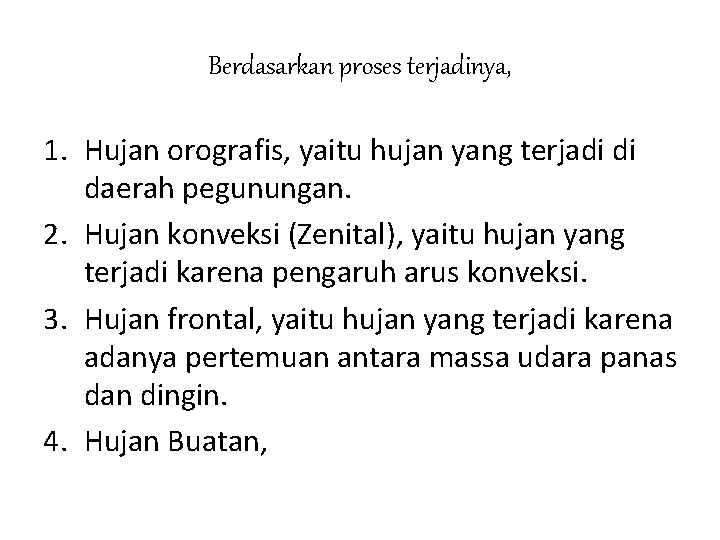 Berdasarkan proses terjadinya,

1. Hujan orografis, yaitu hujan yang terjadi di daerah pegunungan.
2. Hujan konveksi (Zenital), yaitu hujan yang terjadi karena pengaruh arus konveksi.
3. Hujan frontal, yaitu hujan yang terjadi karena adanya pertemuan antara massa udara panas dan dingin.
4. Hujan Buatan,